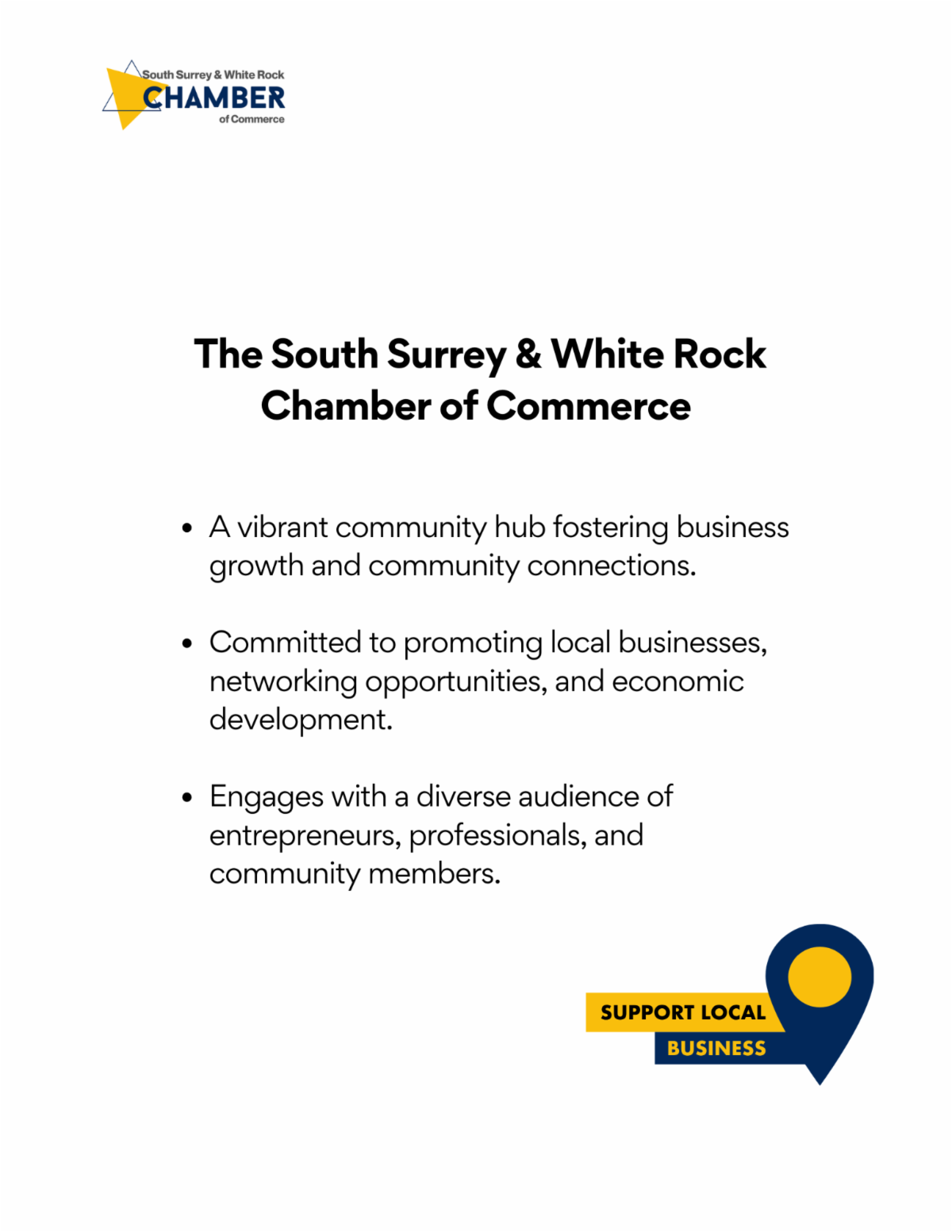 South Surrey & White Rock
CHAMBER
of Commerce

The South Surrey & White Rock Chamber of Commerce

• A vibrant community hub fostering business growth and community connections.

• Committed to promoting local businesses, networking opportunities, and economic development.

• Engages with a diverse audience of entrepreneurs, professionals, and community members.

SUPPORT LOCAL
BUSINESS